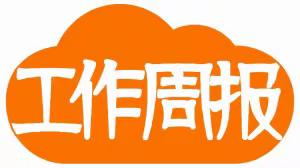 工作周报